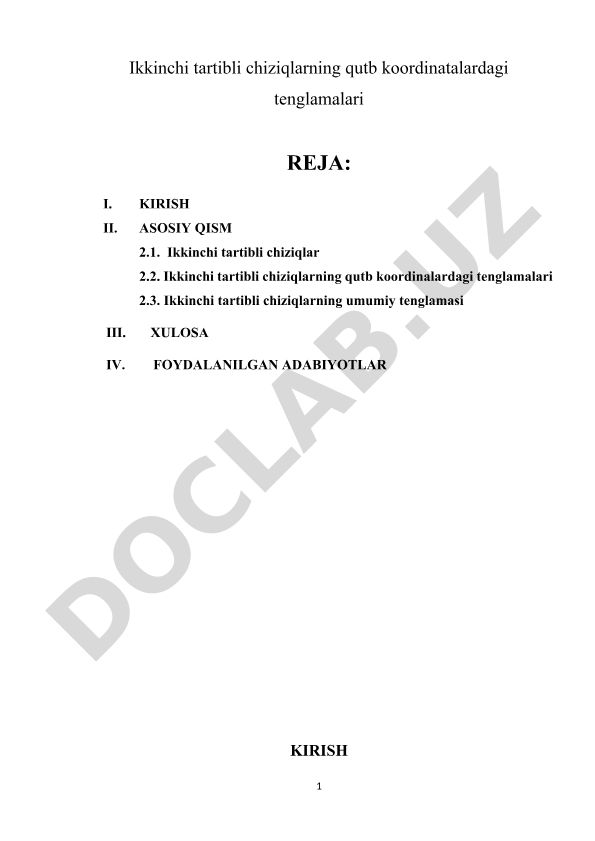 Ikkinchi tartibli chiziqlarning qutb koordinatalardagi tenglamalari

REJA:

I. KIRISH
II. ASOSIY QISM
2.1. Ikkinchi tartibli chiziqlar
2.2. Ikkinchi tartibli chiziqlarning qutb koordinalardagi tenglamalari
2.3. Ikkinchi tartibli chiziqlarning umumiy tenglamasi
III. XULOSA
IV. FOYDALANILGAN ADABIYOTLAR

DOCLAB.UZ

KIRISH

1